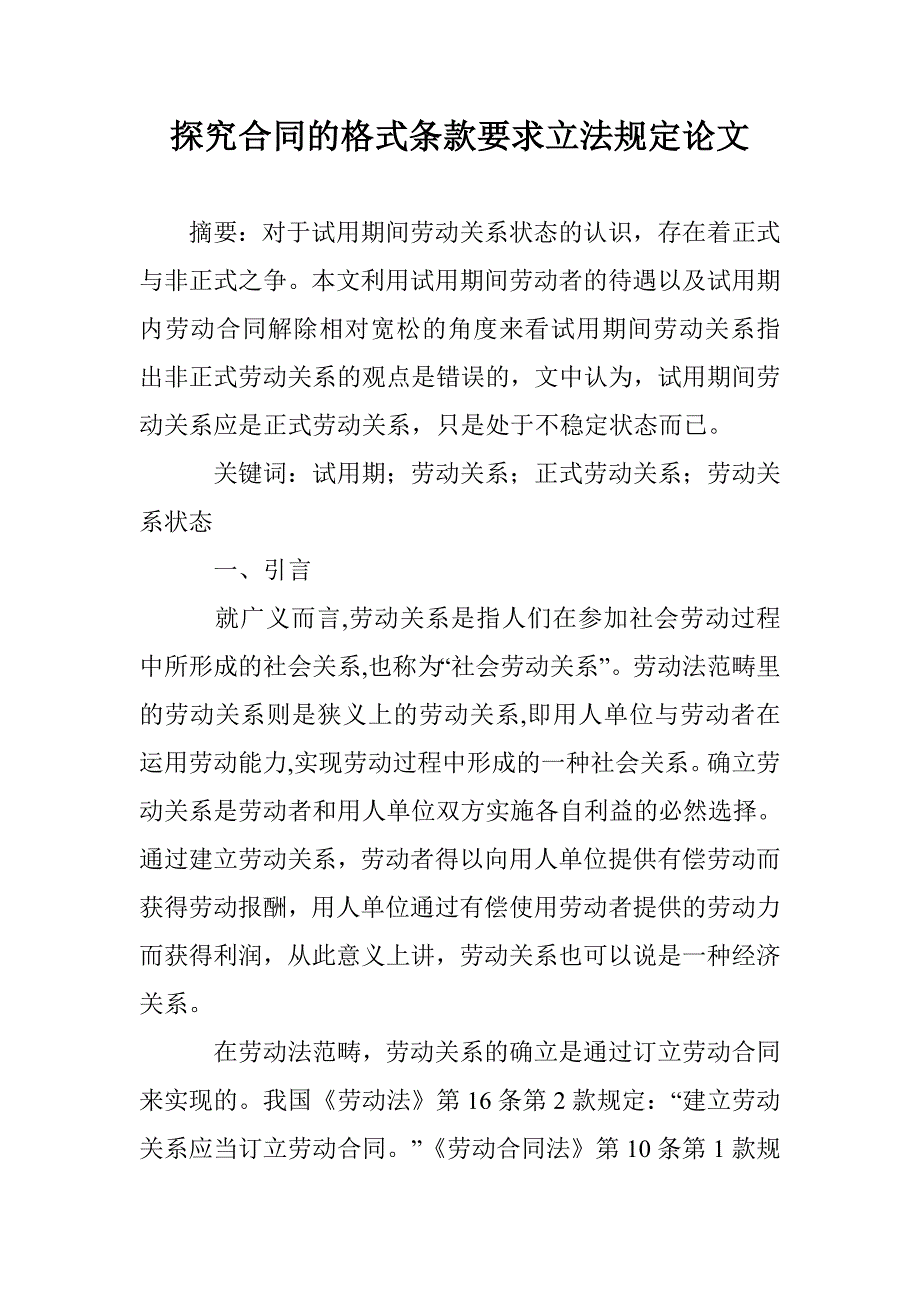 探究合同的格式条款要求立法规定论文

摘要：对于试用期间劳动关系状态的认识，存在着正式与非正式之争。本文利用试用期间劳动者的待遇以及试用期内劳动合同解除相对宽松的角度来看试用期间劳动关系指出非正式劳动关系的观点是错误的，文中认为，试用期间劳动关系应是正式劳动关系，只是处于不稳定状态而已。

关键词：试用期；劳动关系；正式劳动关系；劳动关系状态

一、引言

就广义而言,劳动关系是指人们在参加社会劳动过程中所形成的社会关系,也称为“社会劳动关系”。劳动法范畴里的劳动关系则是狭义上的劳动关系,即用人单位与劳动者在运用劳动能力,实现劳动过程中形成的一种社会关系。确立劳动关系是劳动者和用人单位双方实施各自利益的必然选择。通过建立劳动关系，劳动者得以向用人单位提供有偿劳动而获得劳动报酬，用人单位通过有偿使用劳动者提供的劳动力而获得利润，从此意义上讲，劳动关系也可以说是一种经济关系。

在劳动法范畴，劳动关系的确立是通过订立劳动合同来实现的。我国《劳动法》第 16 条第 2 款规定：“建立劳动关系应当订立劳动合同。”《劳动合同法》第 10 条第 1 款规